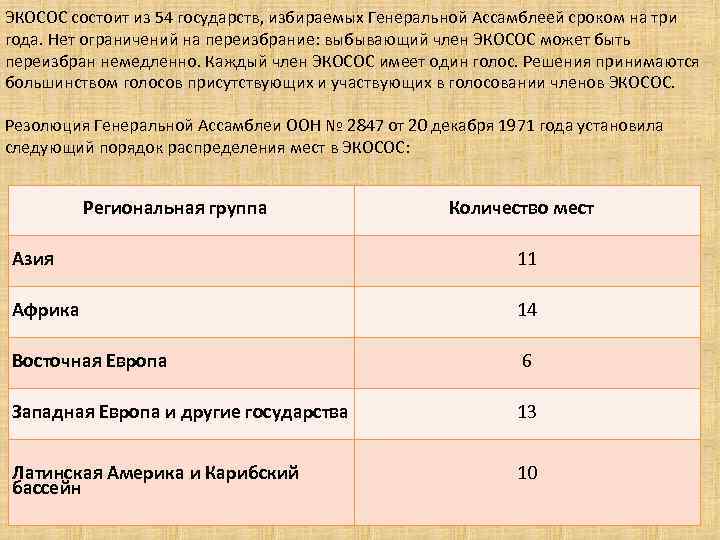 ЭКОСОС состоит из 54 государств, избираемых Генеральной Ассамблеей сроком на три года. Нет ограничений на переизбрание: выбывающий член ЭКОСОС может быть переизбран немедленно. Каждый член ЭКОСОС имеет один голос. Решения принимаются большинством голосов присутствующих и участвующих в голосовании членов ЭКОСОС.

Резолюция Генеральной Ассамблеи ООН № 2847 от 20 декабря 1971 года установила следующий порядок распределения мест в ЭКОСОС:

| Региональная группа | Количество мест |
|---|---|
| Азия | 11 |
| Африка | 14 |
| Восточная Европа | 6 |
| Западная Европа и другие государства | 13 |
| Латинская Америка и Карибский бассейн | 10 |